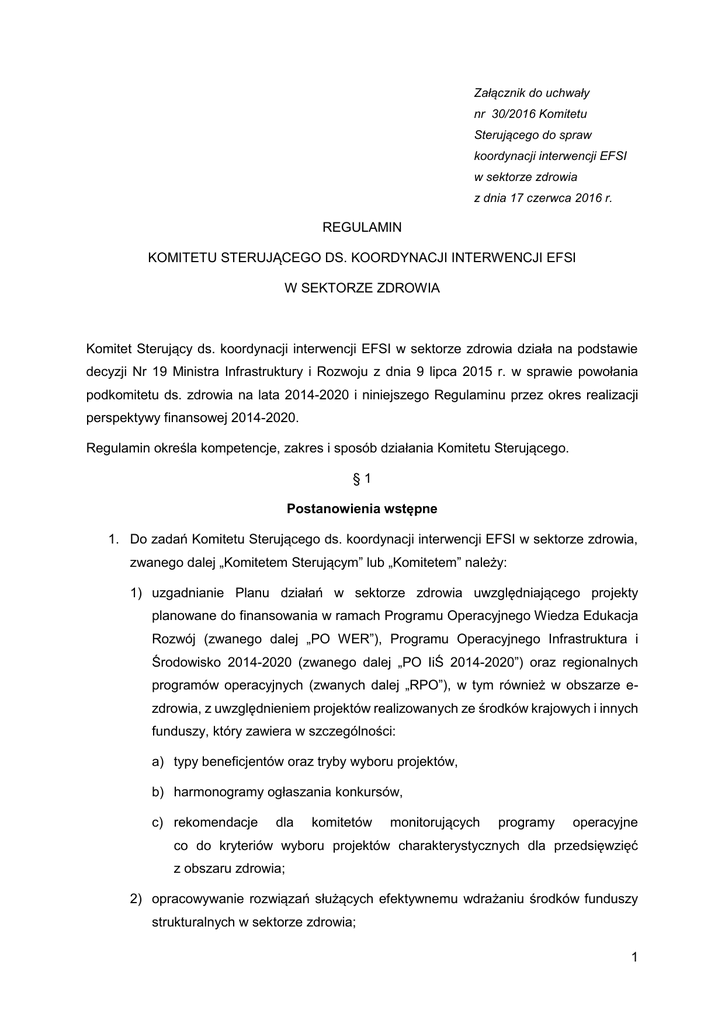 Załącznik do uchwały
nr 30/2016 Komitetu Sterującego do spraw koordynacji interwencji EFSI w sektorze zdrowia
z dnia 17 czerwca 2016 r.

REGULAMIN

KOMITETU STERUJĄCEGO DS. KOORDYNACJI INTERWENCJI EFSI

W SEKTORZE ZDROWIA

Komitet Sterujący ds. koordynacji interwencji EFSI w sektorze zdrowia działa na podstawie decyzji Nr 19 Ministra Infrastruktury i Rozwoju z dnia 9 lipca 2015 r. w sprawie powołania podkomitetu ds. zdrowia na lata 2014-2020 i niniejszego Regulaminu przez okres realizacji perspektywy finansowej 2014-2020.

Regulamin określa kompetencje, zakres i sposób działania Komitetu Sterującego.

§ 1

Postanowienia wstępne

1. Do zadań Komitetu Sterującego ds. koordynacji interwencji EFSI w sektorze zdrowia, zwanego dalej „Komitetem Sterującym" lub „Komitetem" należy:

1) uzgadnianie Planu działań w sektorze zdrowia uwzględniającego projekty planowane do finansowania w ramach Programu Operacyjnego Wiedza Edukacja Rozwój (zwanego dalej „PO WER"), Programu Operacyjnego Infrastruktura i Środowisko 2014-2020 (zwanego dalej „PO IiŚ 2014-2020") oraz regionalnych programów operacyjnych (zwanych dalej „RPO"), w tym również w obszarze e-zdrowia, z uwzględnieniem projektów realizowanych ze środków krajowych i innych funduszy, który zawiera w szczególności:

a) typy beneficjentów oraz tryby wyboru projektów,

b) harmonogramy ogłaszania konkursów,

c) rekomendacje dla komitetów monitorujących programy operacyjne co do kryteriów wyboru projektów charakterystycznych dla przedsięwzięć z obszaru zdrowia;

2) opracowywanie rozwiązań służących efektywnemu wdrażaniu środków funduszy strukturalnych w sektorze zdrowia;

1